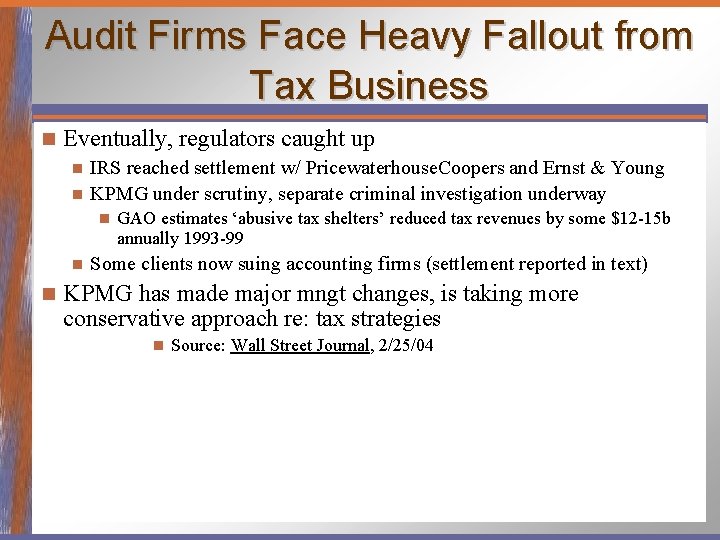 Audit Firms Face Heavy Fallout from Tax Business

Eventually, regulators caught up

IRS reached settlement w/ PricewaterhouseCoopers and Ernst & Young

KPMG under scrutiny, separate criminal investigation underway

GAO estimates ‘abusive tax shelters’ reduced tax revenues by some \$12-15b annually 1993-99

Some clients now suing accounting firms (settlement reported in text)

KPMG has made major mngt changes, is taking more conservative approach re: tax strategies

Source: Wall Street Journal, 2/25/04